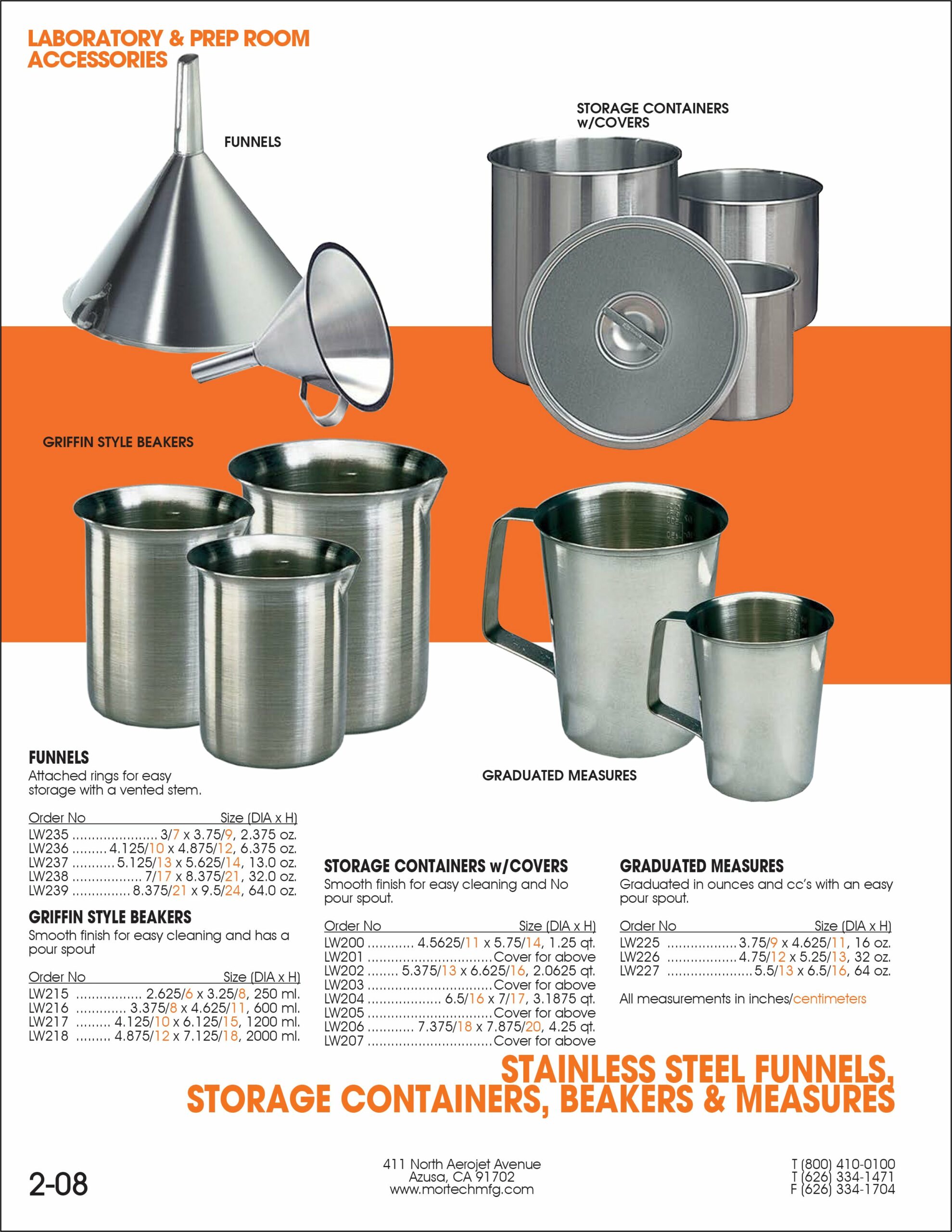 LABORATORY & PREP ROOM ACCESSORIES

FUNNELS

STORAGE CONTAINERS w/COVERS

GRIFFIN STYLE BEAKERS

GRADUATED MEASURES

FUNNELS
Attached rings for easy storage with a vented stem.

| Order No | Size (DIA x H) |
|---|---|
| LW235 | 3/7 x 3.75/9, 2.375 oz. |
| LW236 | 4.125/10 x 4.875/12, 6.375 oz. |
| LW237 | 5.125/13 x 5.625/14, 13.0 oz. |
| LW238 | 7/17 x 8.375/21, 32.0 oz. |
| LW239 | 8.375/21 x 9.5/24, 64.0 oz. |

GRIFFIN STYLE BEAKERS
Smooth finish for easy cleaning and has a pour spout

| Order No | Size (DIA x H) |
|---|---|
| LW215 | 2.625/6 x 3.25/8, 250 ml. |
| LW216 | 3.375/8 x 4.625/11, 600 ml. |
| LW217 | 4.125/10 x 6.125/15, 1200 ml. |
| LW218 | 4.875/12 x 7.125/18, 2000 ml. |

STORAGE CONTAINERS w/COVERS
Smooth finish for easy cleaning and No pour spout.

| Order No | Size (DIA x H) |
|---|---|
| LW200 | 4.5625/11 x 5.75/14, 1.25 qt. |
| LW201 | Cover for above |
| LW202 | 5.375/13 x 6.625/16, 2.0625 qt. |
| LW203 | Cover for above |
| LW204 | 6.5/16 x 7/17, 3.1875 qt. |
| LW205 | Cover for above |
| LW206 | 7.375/18 x 7.875/20, 4.25 qt. |
| LW207 | Cover for above |

GRADUATED MEASURES
Graduated in ounces and cc's with an easy pour spout.

| Order No | Size (DIA x H) |
|---|---|
| LW225 | 3.75/9 x 4.625/11, 16 oz. |
| LW226 | 4.75/12 x 5.25/13, 32 oz. |
| LW227 | 5.5/13 x 6.5/16, 64 oz. |

All measurements in inches/centimeters

STAINLESS STEEL FUNNELS, STORAGE CONTAINERS, BEAKERS & MEASURES

2-08

411 North Aerojet Avenue
Azusa, CA 91702
www.mortechmfg.com

T (800) 410-0100
T (626) 334-1471
F (626) 334-1704